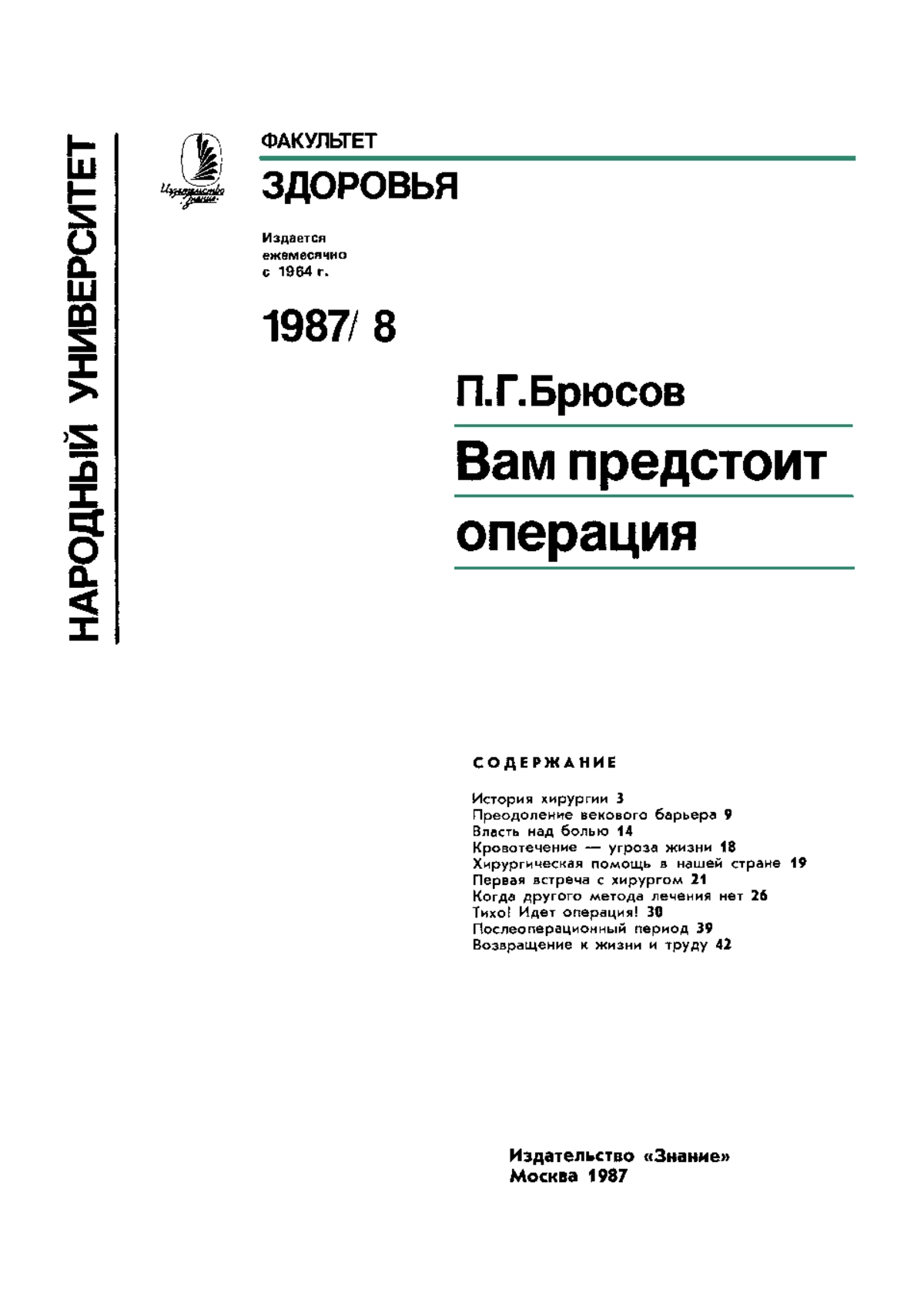 НАРОДНЫЙ УНИВЕРСИТЕТ

Издательство «Знание»

ФАКУЛЬТЕТ
ЗДОРОВЬЯ

Издается ежемесячно с 1964 г.

1987/ 8

П.Г.Брюсов

Вам предстоит операция

СОДЕРЖАНИЕ

История хирургии 3
Преодоление векового барьера 9
Власть над болью 14
Кровотечение — угроза жизни 18
Хирургическая помощь в нашей стране 19
Первая встреча с хирургом 21
Когда другого метода лечения нет 26
Тихо! Идет операция! 30
Послеоперационный период 39
Возвращение к жизни и труду 42

Издательство «Знание»
Москва 1987